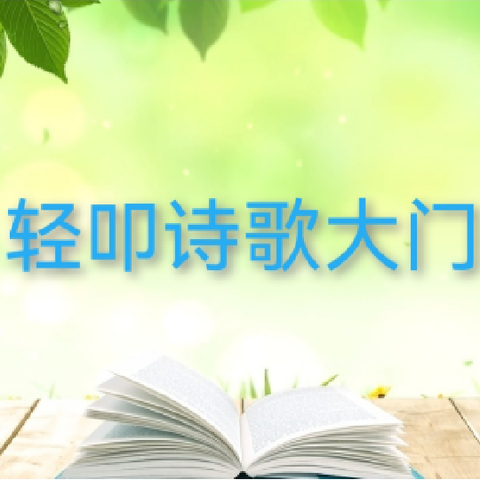 轻叩诗歌大门